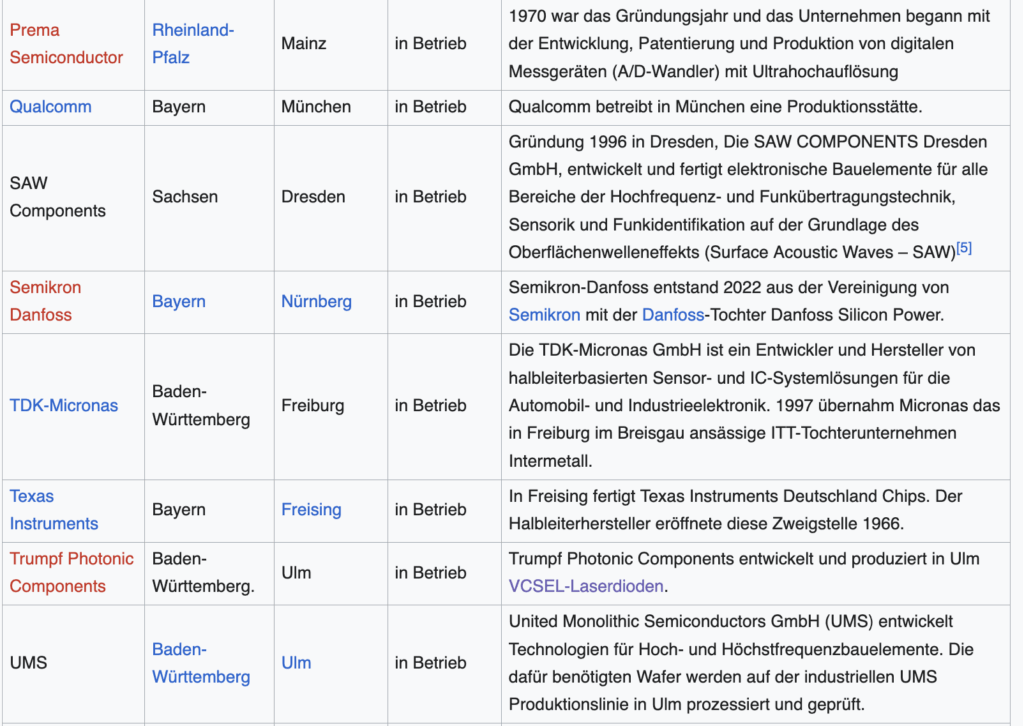 | | | | | |
|---|---|---|---|---|
| Prema Semiconductor | Rheinland-Pfalz | Mainz | in Betrieb | 1970 war das Gründungsjahr und das Unternehmen begann mit der Entwicklung, Patentierung und Produktion von digitalen Messgeräten (A/D-Wandler) mit Ultrahochauflösung |
| Qualcomm | Bayern | München | in Betrieb | Qualcomm betreibt in München eine Produktionsstätte. |
| SAW Components | Sachsen | Dresden | in Betrieb | Gründung 1996 in Dresden, Die SAW COMPONENTS Dresden GmbH, entwickelt und fertigt elektronische Bauelemente für alle Bereiche der Hochfrequenz- und Funkübertragungstechnik, Sensorik und Funkidentifikation auf der Grundlage des Oberflächenwelleneffekts (Surface Acoustic Waves – SAW)[5] |
| Semikron Danfoss | Bayern | Nürnberg | in Betrieb | Semikron-Danfoss entstand 2022 aus der Vereinigung von Semikron mit der Danfoss-Tochter Danfoss Silicon Power. |
| TDK-Micronas | Baden-Württemberg | Freiburg | in Betrieb | Die TDK-Micronas GmbH ist ein Entwickler und Hersteller von halbleiterbasierten Sensor- und IC-Systemlösungen für die Automobil- und Industrieelektronik. 1997 übernahm Micronas das in Freiburg im Breisgau ansässige ITT-Tochterunternehmen Intermetall. |
| Texas Instruments | Bayern | Freising | in Betrieb | In Freising fertigt Texas Instruments Deutschland Chips. Der Halbleiterhersteller eröffnete diese Zweigstelle 1966. |
| Trumpf Photonic Components | Baden-Württemberg. | Ulm | in Betrieb | Trumpf Photonic Components entwickelt und produziert in Ulm VCSEL-Laserdioden. |
| UMS | Baden-Württemberg | Ulm | in Betrieb | United Monolithic Semiconductors GmbH (UMS) entwickelt Technologien für Hoch- und Höchstfrequenzbauelemente. Die dafür benötigten Wafer werden auf der industriellen UMS Produktionslinie in Ulm prozessiert und geprüft. |